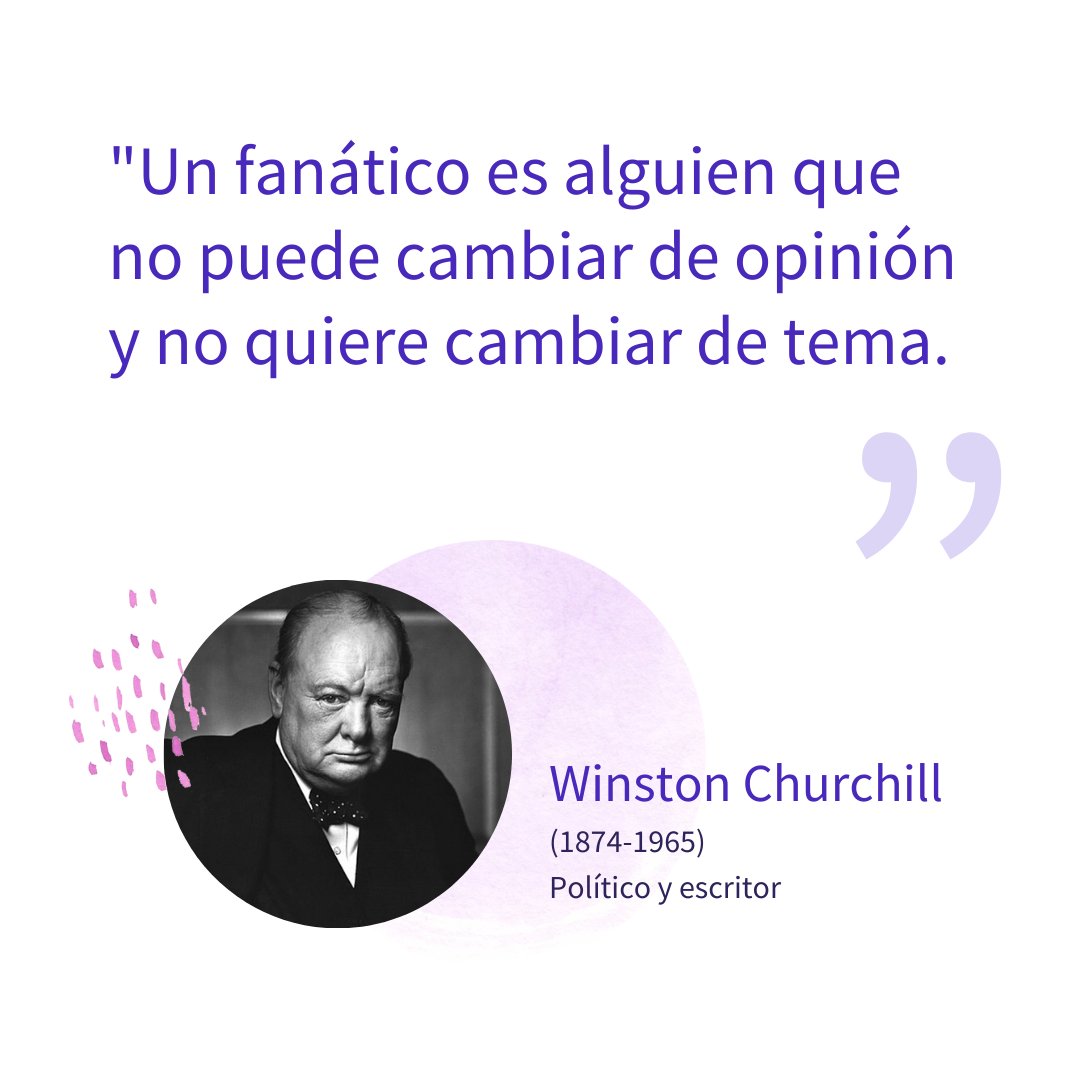 "Un fanático es alguien que no puede cambiar de opinión y no quiere cambiar de tema.

”

Winston Churchill
(1874-1965)
Político y escritor